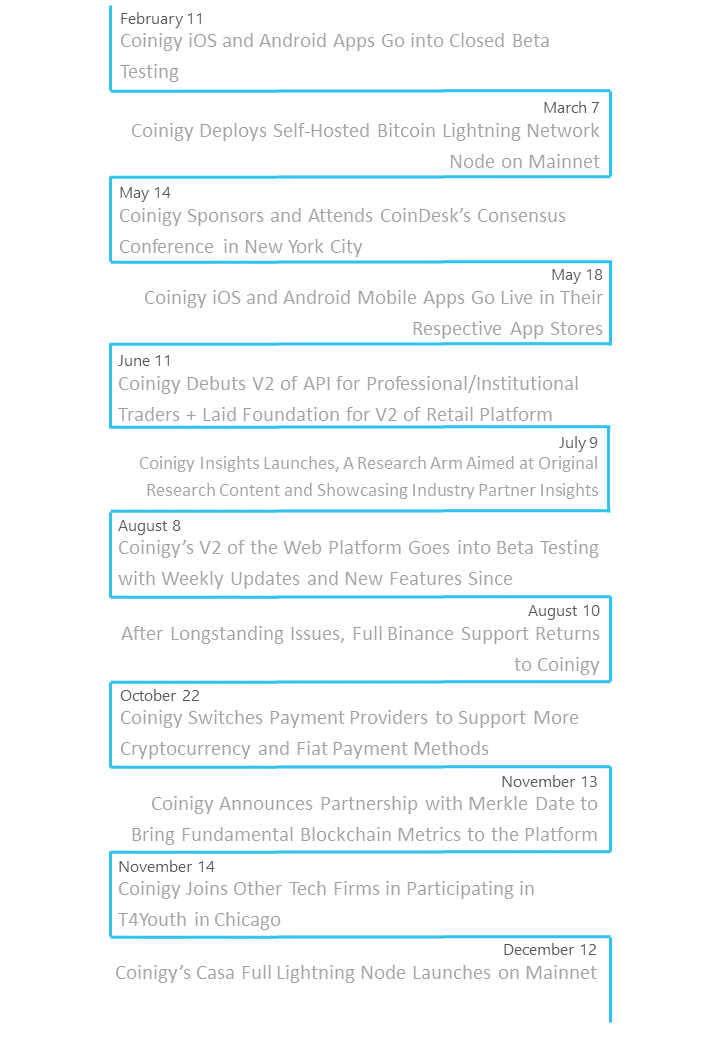 February 11
Coinigy iOS and Android Apps Go into Closed Beta Testing

March 7
Coinigy Deploys Self-Hosted Bitcoin Lightning Network Node on Mainnet

May 14
Coinigy Sponsors and Attends CoinDesk's Consensus Conference in New York City

May 18
Coinigy iOS and Android Mobile Apps Go Live in Their Respective App Stores

June 11
Coinigy Debuts V2 of API for Professional/Institutional Traders + Laid Foundation for V2 of Retail Platform

July 9
Coinigy Insights Launches, A Research Arm Aimed at Original Research Content and Showcasing Industry Partner Insights

August 8
Coinigy's V2 of the Web Platform Goes into Beta Testing with Weekly Updates and New Features Since

August 10
After Longstanding Issues, Full Binance Support Returns to Coinigy

October 22
Coinigy Switches Payment Providers to Support More Cryptocurrency and Fiat Payment Methods

November 13
Coinigy Announces Partnership with Merkle Date to Bring Fundamental Blockchain Metrics to the Platform

November 14
Coinigy Joins Other Tech Firms in Participating in T4Youth in Chicago

December 12
Coinigy's Casa Full Lightning Node Launches on Mainnet